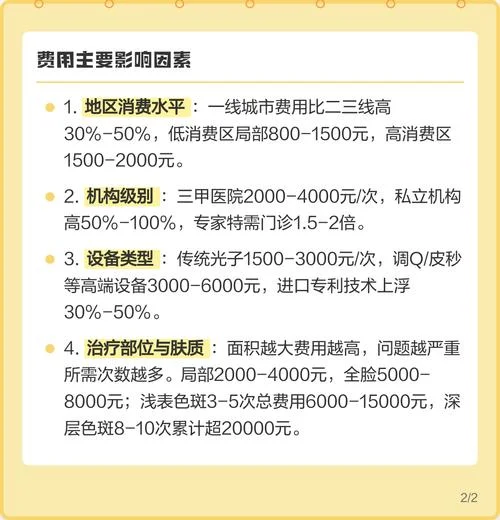 费用主要影响因素

1. 地区消费水平：一线城市费用比二三线高30%-50%，低消费区局部800-1500元，高消费区1500-2000元。

2. 机构级别：三甲医院2000-4000元/次，私立机构高50%-100%，专家特需门诊1.5-2倍。

3. 设备类型：传统光子1500-3000元/次，调Q/皮秒等高端设备3000-6000元，进口专利技术上浮30%-50%。

4. 治疗部位与肤质：面积越大费用越高，问题越严重所需次数越多。局部2000-4000元，全脸5000-8000元；浅表色斑3-5次总费用6000-15000元，深层色斑8-10次累计超20000元。

2/2